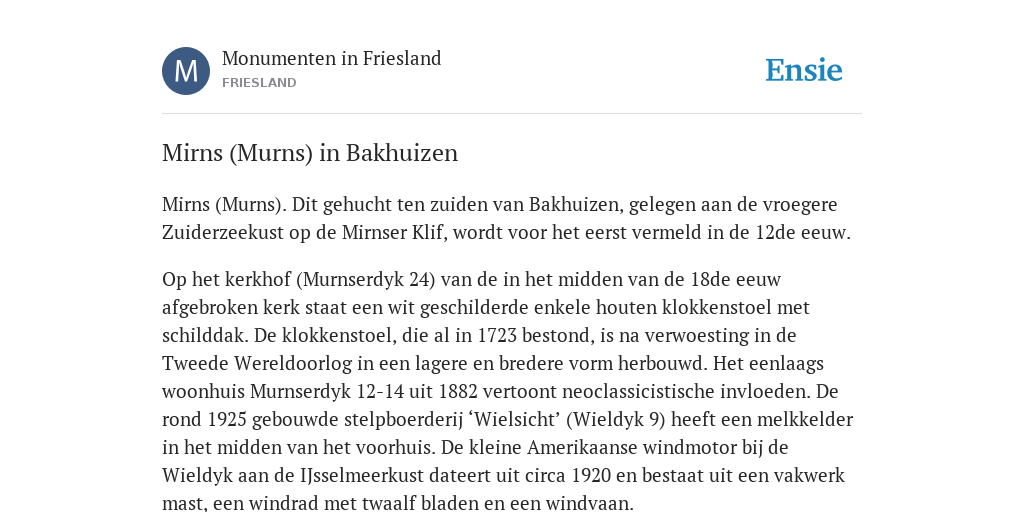 M

Monumenten in Friesland
FRIESLAND

Ensie

Mirns (Murns) in Bakhuizen

Mirns (Murns). Dit gehucht ten zuiden van Bakhuizen, gelegen aan de vroegere Zuiderzeekust op de Mirnser Klif, wordt voor het eerst vermeld in de 12de eeuw.

Op het kerkhof (Murnserdyk 24) van de in het midden van de 18de eeuw afgebroken kerk staat een wit geschilderde enkele houten klokkenstoel met schilddak. De klokkenstoel, die al in 1723 bestond, is na verwoesting in de Tweede Wereldoorlog in een lagere en bredere vorm herbouwd. Het eenlaags woonhuis Murnserdyk 12-14 uit 1882 vertoont neoclassicistische invloeden. De rond 1925 gebouwde stelpboerderij ‘Wielsicht’ (Wieldyk 9) heeft een melkkelder in het midden van het voorhuis. De kleine Amerikaanse windmotor bij de Wieldyk aan de IJsselmeerkust dateert uit circa 1920 en bestaat uit een vakwerk mast, een windrad met twaalf bladen en een windvaan.